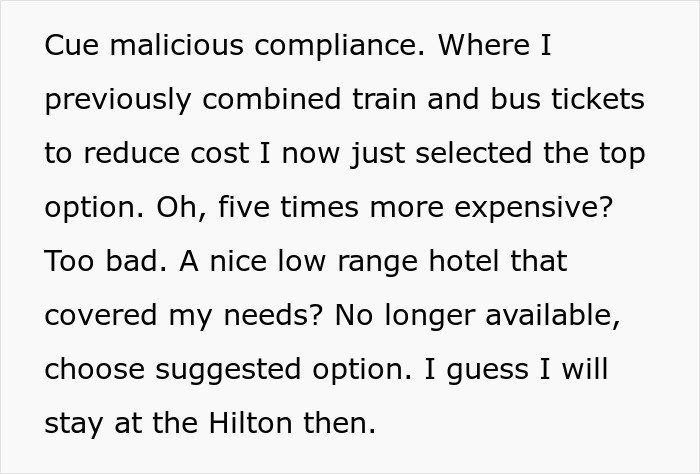 Cue malicious compliance. Where I previously combined train and bus tickets to reduce cost I now just selected the top option. Oh, five times more expensive? Too bad. A nice low range hotel that covered my needs? No longer available, choose suggested option. I guess I will stay at the Hilton then.